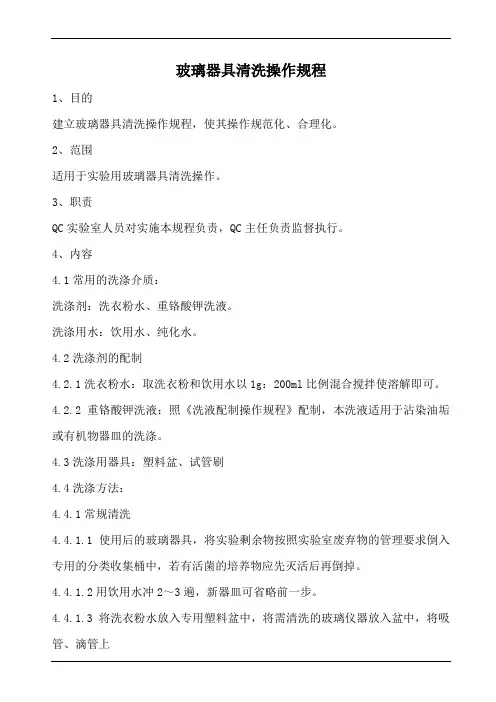 玻璃器具清洗操作规程

1、目的

建立玻璃器具清洗操作规程，使其操作规范化、合理化。

2、范围

适用于实验用玻璃器具清洗操作。

3、职责

QC 实验室人员对实施本规程负责，QC 主任负责监督执行。

4、内容

4.1 常用的洗涤介质：

洗涤剂：洗衣粉水、重铬酸钾洗液。

洗涤用水：饮用水、纯化水。

4.2 洗涤剂的配制

4.2.1 洗衣粉水：取洗衣粉和饮用水以 1g：200ml 比例混合搅拌使溶解即可。

4.2.2 重铬酸钾洗液：照《洗液配制操作规程》配制，本洗液适用于沾染油垢或有机物器皿的洗涤。

4.3 洗涤用器具：塑料盆、试管刷

4.4 洗涤方法：

4.4.1 常规清洗

4.4.1.1 使用后的玻璃器具，将实验剩余物按照实验室废弃物的管理要求倒入专用的分类收集桶中，若有活菌的培养物应先灭活后再倒掉。

4.4.1.2 用饮用水冲 2～3 遍，新器皿可省略前一步。

4.4.1.3 将洗衣粉水放入专用塑料盆中，将需清洗的玻璃仪器放入盆中，将吸管、滴管上